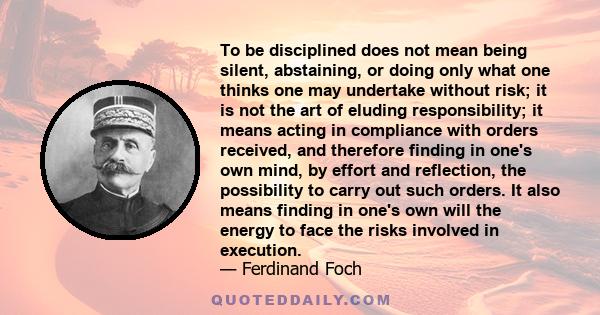 To be disciplined does not mean being silent, abstaining, or doing only what one thinks one may undertake without risk; it is not the art of eluding responsibility; it means acting in compliance with orders received, and therefore finding in one's own mind, by effort and reflection, the possibility to carry out such orders. It also means finding in one's own will the energy to face the risks involved in execution.
— Ferdinand Foch

QUOTEDDAILY.COM